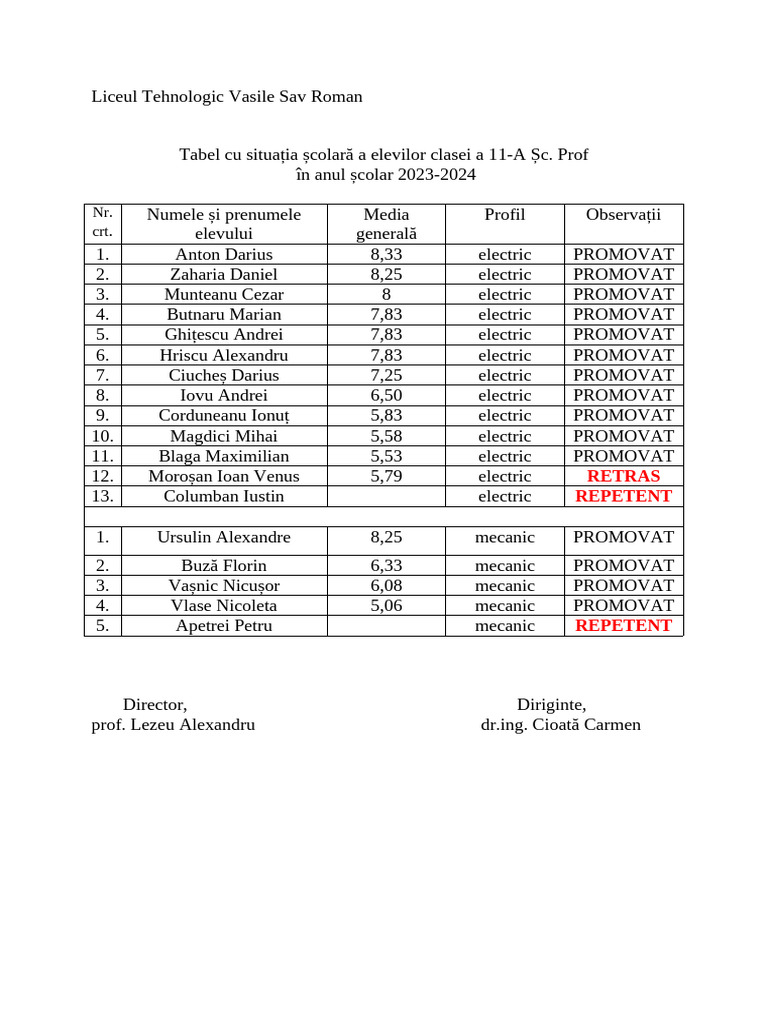 Liceul Tehnologic Vasile Sav Roman

Tabel cu situația școlară a elevilor clasei a 11-A Șc. Prof
în anul școlar 2023-2024

| Nr. crt. | Numele și prenumele elevului | Media generală | Profil | Observații |
|---|---|---|---|---|
| 1. | Anton Darius | 8,33 | electric | PROMOVAT |
| 2. | Zaharia Daniel | 8,25 | electric | PROMOVAT |
| 3. | Munteanu Cezar | 8 | electric | PROMOVAT |
| 4. | Butnaru Marian | 7,83 | electric | PROMOVAT |
| 5. | Ghițescu Andrei | 7,83 | electric | PROMOVAT |
| 6. | Hriscu Alexandru | 7,83 | electric | PROMOVAT |
| 7. | Ciucheș Darius | 7,25 | electric | PROMOVAT |
| 8. | Iovu Andrei | 6,50 | electric | PROMOVAT |
| 9. | Corduneanu Ionuț | 5,83 | electric | PROMOVAT |
| 10. | Magdici Mihai | 5,58 | electric | PROMOVAT |
| 11. | Blaga Maximilian | 5,53 | electric | PROMOVAT |
| 12. | Moroșan Ioan Venus | 5,79 | electric | RETRAS |
| 13. | Columban Iustin | | electric | REPETENT |
| | | | | |
| 1. | Ursulin Alexandre | 8,25 | mecanic | PROMOVAT |
| 2. | Buză Florin | 6,33 | mecanic | PROMOVAT |
| 3. | Vașnic Nicușor | 6,08 | mecanic | PROMOVAT |
| 4. | Vlase Nicoleta | 5,06 | mecanic | PROMOVAT |
| 5. | Apetrei Petru | | mecanic | REPETENT |

Director,
prof. Lezeu Alexandru

Diriginte,
dr.ing. Cioată Carmen